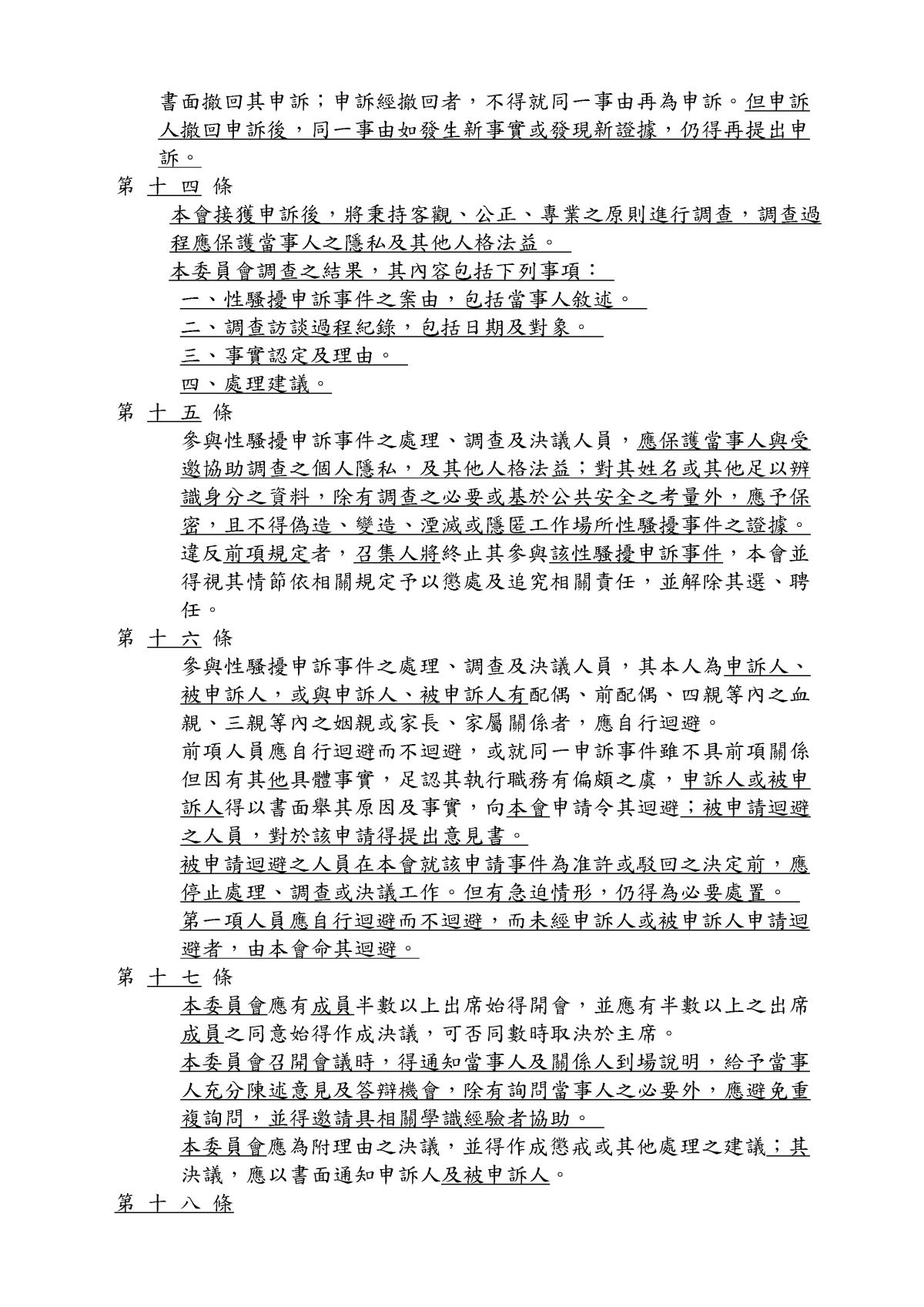 書面撤回其申訴；申訴經撤回者，不得就同一事由再為申訴。但申訴人撤回申訴後，同一事由如發生新事實或發現新證據，仍得再提出申訴。

第 十 四 條
本會接獲申訴後，將秉持客觀、公正、專業之原則進行調查，調查過程應保護當事人之隱私及其他人格法益。
本委員會調查之結果，其內容包括下列事項：
一、性騷擾申訴事件之案由，包括當事人敘述。
二、調查訪談過程紀錄，包括日期及對象。
三、事實認定及理由。
四、處理建議。

第 十 五 條
參與性騷擾申訴事件之處理、調查及決議人員，應保護當事人與受邀協助調查之個人隱私，及其他人格法益；對其姓名或其他足以辨識身分之資料，除有調查之必要或基於公共安全之考量外，應予保密，且不得偽造、變造、湮滅或隱匿工作場所性騷擾事件之證據。
違反前項規定者，召集人將終止其參與該性騷擾申訴事件，本會並得視其情節依相關規定予以懲處及追究相關責任，並解除其選、聘任。

第 十 六 條
參與性騷擾申訴事件之處理、調查及決議人員，其本人為申訴人、被申訴人，或與申訴人、被申訴人有配偶、前配偶、四親等內之血親、三親等內之姻親或家長、家屬關係者，應自行迴避。
前項人員應自行迴避而不迴避，或就同一申訴事件雖不具前項關係但因有其他具體事實，足認其執行職務有偏頗之虞，申訴人或被申訴人得以書面舉其原因及事實，向本會申請令其迴避；被申請迴避之人員，對於該申請得提出意見書。
被申請迴避之人員在本會就該申請事件為准許或駁回之決定前，應停止處理、調查或決議工作。但有急迫情形，仍得為必要處置。
第一項人員應自行迴避而不迴避，而未經申訴人或被申訴人申請迴避者，由本會命其迴避。

第 十 七 條
本委員會應有成員半數以上出席始得開會，並應有半數以上之出席成員之同意始得作成決議，可否同數時取決於主席。
本委員會召開會議時，得通知當事人及關係人到場說明，給予當事人充分陳述意見及答辯機會，除有詢問當事人之必要外，應避免重複詢問，並得邀請具相關學識經驗者協助。
本委員會應為附理由之決議，並得作成懲戒或其他處理之建議；其決議，應以書面通知申訴人及被申訴人。

第 十 八 條